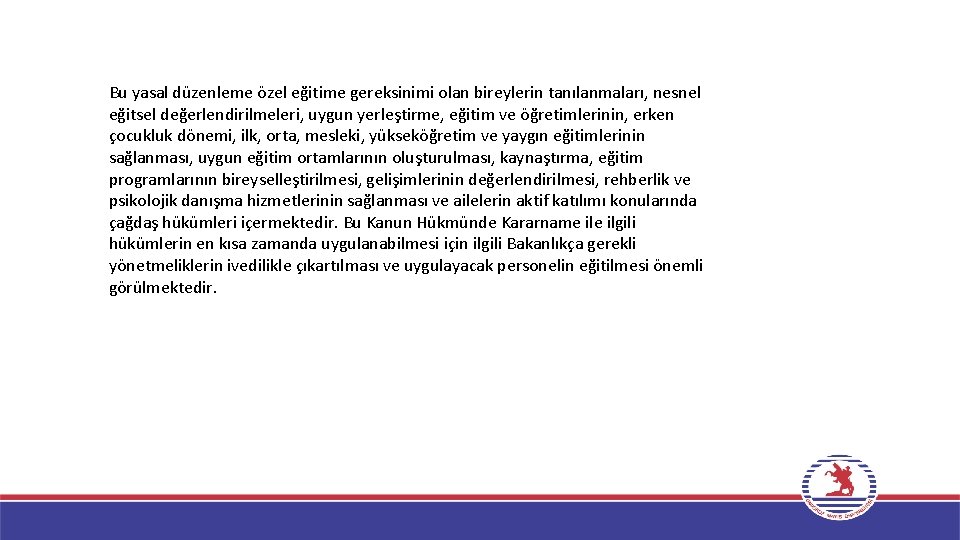 Bu yasal düzenleme özel eğitime gereksinimi olan bireylerin tanılanmaları, nesnel eğitsel değerlendirilmeleri, uygun yerleştirme, eğitim ve öğretimlerinin, erken çocukluk dönemi, ilk, orta, mesleki, yükseköğretim ve yaygın eğitimlerinin sağlanması, uygun eğitim ortamlarının oluşturulması, kaynaştırma, eğitim programlarının bireyselleştirilmesi, gelişimlerinin değerlendirilmesi, rehberlik ve psikolojik danışma hizmetlerinin sağlanması ve ailelerin aktif katılımı konularında çağdaş hükümleri içermektedir. Bu Kanun Hükmünde Kararname ile ilgili hükümlerin en kısa zamanda uygulanabilmesi için ilgili Bakanlıkça gerekli yönetmeliklerin ivedilikle çıkartılması ve uygulayacak personelin eğitilmesi önemli görülmektedir.